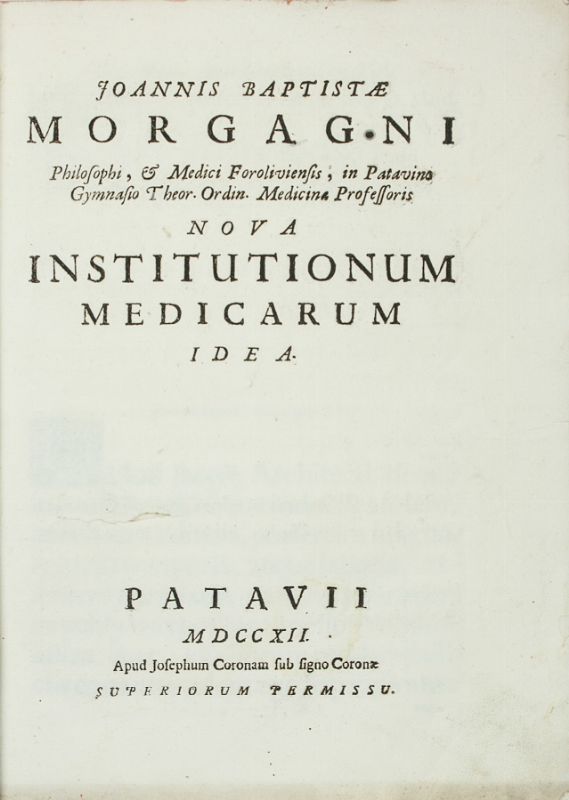 JOANNIS BAPTISTÆ
MORGAGNI
Philoſophi, & Medici Foroliviensis, in Patavino Gymnaſio Theor. Ordin. Medicinæ Profeſſoris
NOVA
INSTITUTIONUM
MEDICARUM
IDEA.

PATAVII
MDCCXII.
Apud Joſephum Coronam ſub ſigno Coronæ
SUPERIORUM PERMISSU.